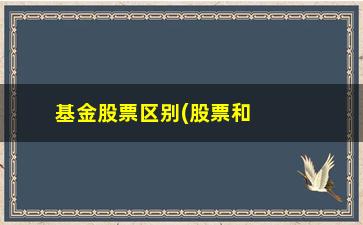 基金股票区别(股票和